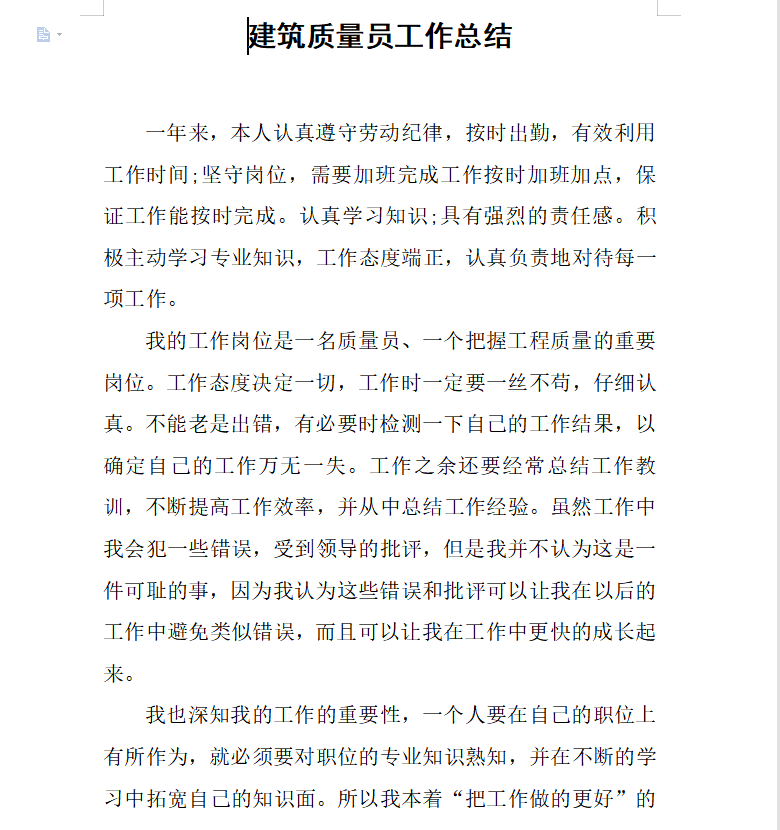 建筑质量员工作总结

一年来，本人认真遵守劳动纪律，按时出勤，有效利用工作时间;坚守岗位，需要加班完成工作按时加班加点，保证工作能按时完成。认真学习知识;具有强烈的责任感。积极主动学习专业知识，工作态度端正，认真负责地对待每一项工作。

我的工作岗位是一名质量员、一个把握工程质量的重要岗位。工作态度决定一切，工作时一定要一丝不苟，仔细认真。不能老是出错，有必要时检测一下自己的工作结果，以确定自己的工作万无一失。工作之余还要经常总结工作教训，不断提高工作效率，并从中总结工作经验。虽然工作中我会犯一些错误，受到领导的批评，但是我并不认为这是一件可耻的事，因为我认为这些错误和批评可以让我在以后的工作中避免类似错误，而且可以让我在工作中更快的成长起来。

我也深知我的工作的重要性，一个人要在自己的职位上有所作为，就必须要对职位的专业知识熟知，并在不断的学习中拓宽自己的知识面。所以我本着“把工作做的更好”的